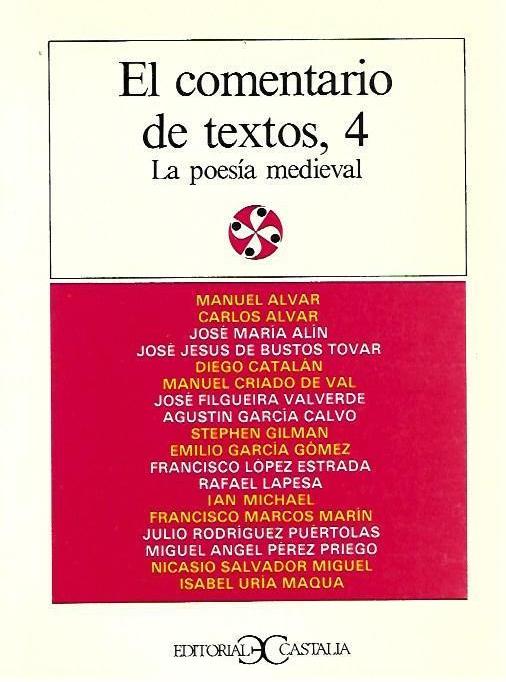 El comentario de textos, 4
La poesía medieval

MANUEL ALVAR
CARLOS ALVAR
JOSÉ MARÍA ALÍN
JOSÉ JESUS DE BUSTOS TOVAR
DIEGO CATALÁN
MANUEL CRIADO DE VAL
JOSÉ FILGUEIRA VALVERDE
AGUSTIN GARCÍA CALVO
STEPHEN GILMAN
EMILIO GARCÍA GÓMEZ
FRANCISCO LÓPEZ ESTRADA
RAFAEL LAPESA
IAN MICHAEL
FRANCISCO MARCOS MARÍN
JULIO RODRÍGUEZ PUÉRTOLAS
MIGUEL ANGEL PÉREZ PRIEGO
NICASIO SALVADOR MIGUEL
ISABEL URÍA MAQUA

EDITORIAL CASTALIA